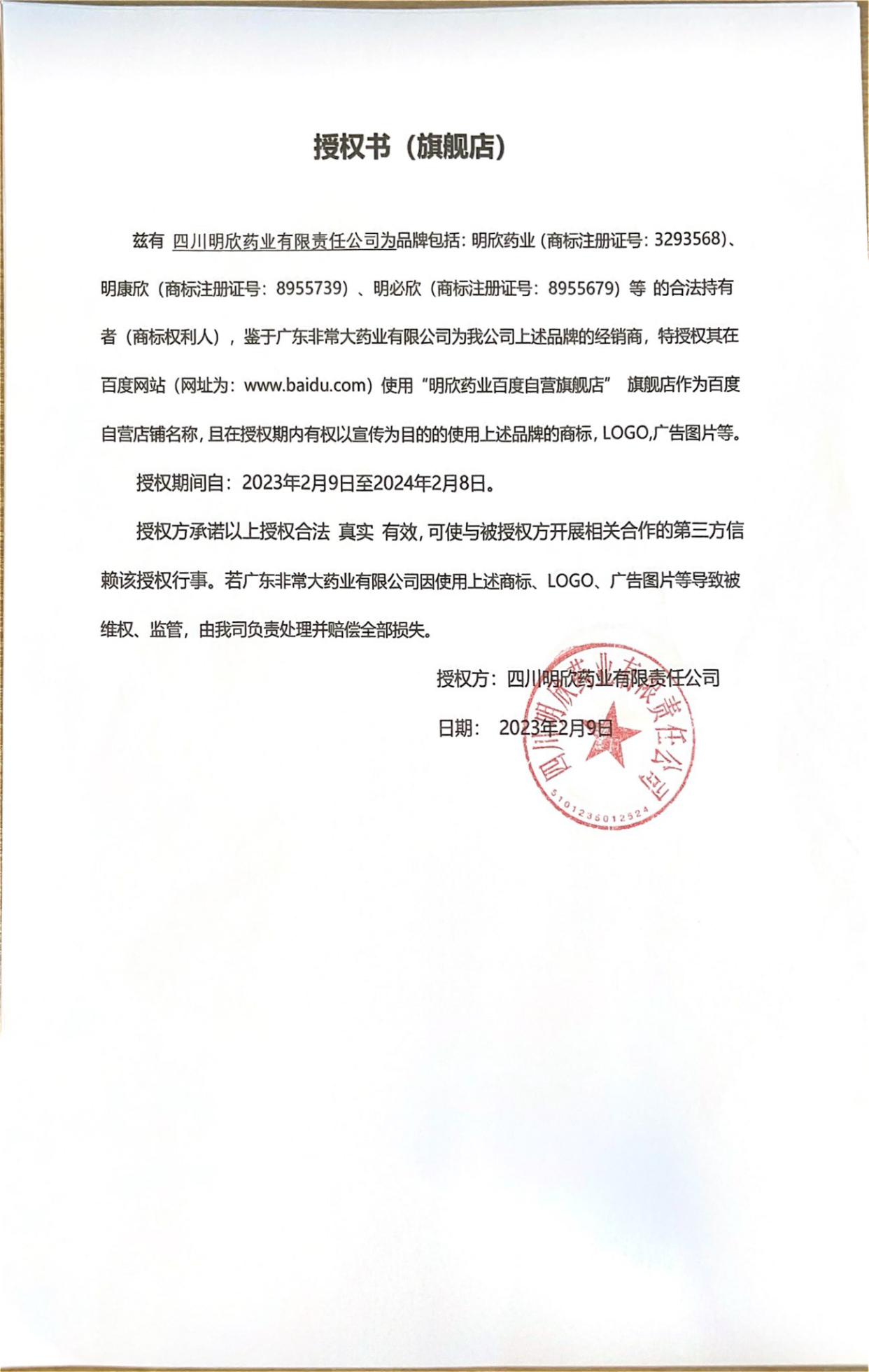 授权书（旗舰店）

兹有 四川明欣药业有限责任公司为品牌包括：明欣药业（商标注册证号：3293568）、明康欣（商标注册证号：8955739）、明必欣（商标注册证号：8955679）等 的合法持有者（商标权利人），鉴于广东非常大药业有限公司为我公司上述品牌的经销商，特授权其在百度网站（网址为：www.baidu.com）使用“明欣药业百度自营旗舰店” 旗舰店作为百度自营店铺名称，且在授权期内有权以宣传为目的的使用上述品牌的商标，LOGO,广告图片等。

授权期间自：2023年2月9日至2024年2月8日。

授权方承诺以上授权合法 真实 有效，可使与被授权方开展相关合作的第三方信赖该授权行事。若广东非常大药业有限公司因使用上述商标、LOGO、广告图片等导致被维权、监管，由我司负责处理并赔偿全部损失。

授权方：四川明欣药业有限责任公司

日期： 2023年2月9日

四川明欣药业有限责任公司
5101235012524